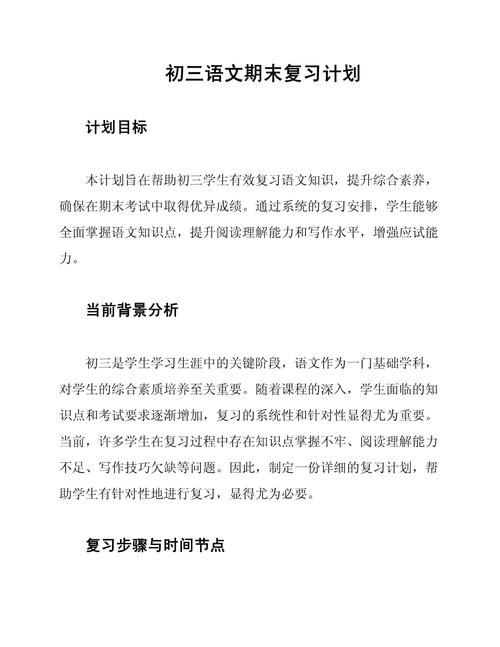 初三语文期末复习计划

计划目标

本计划旨在帮助初三学生有效复习语文知识，提升综合素养，确保在期末考试中取得优异成绩。通过系统的复习安排，学生能够全面掌握语文知识点，提升阅读理解能力和写作水平，增强应试能力。

当前背景分析

初三是学生学习生涯中的关键阶段，语文作为一门基础学科，对学生的综合素质培养至关重要。随着课程的深入，学生面临的知识点和考试要求逐渐增加，复习的系统性和针对性显得尤为重要。当前，许多学生在复习过程中存在知识点掌握不牢、阅读理解能力不足、写作技巧欠缺等问题。因此，制定一份详细的复习计划，帮助学生有针对性地进行复习，显得尤为必要。

复习步骤与时间节点